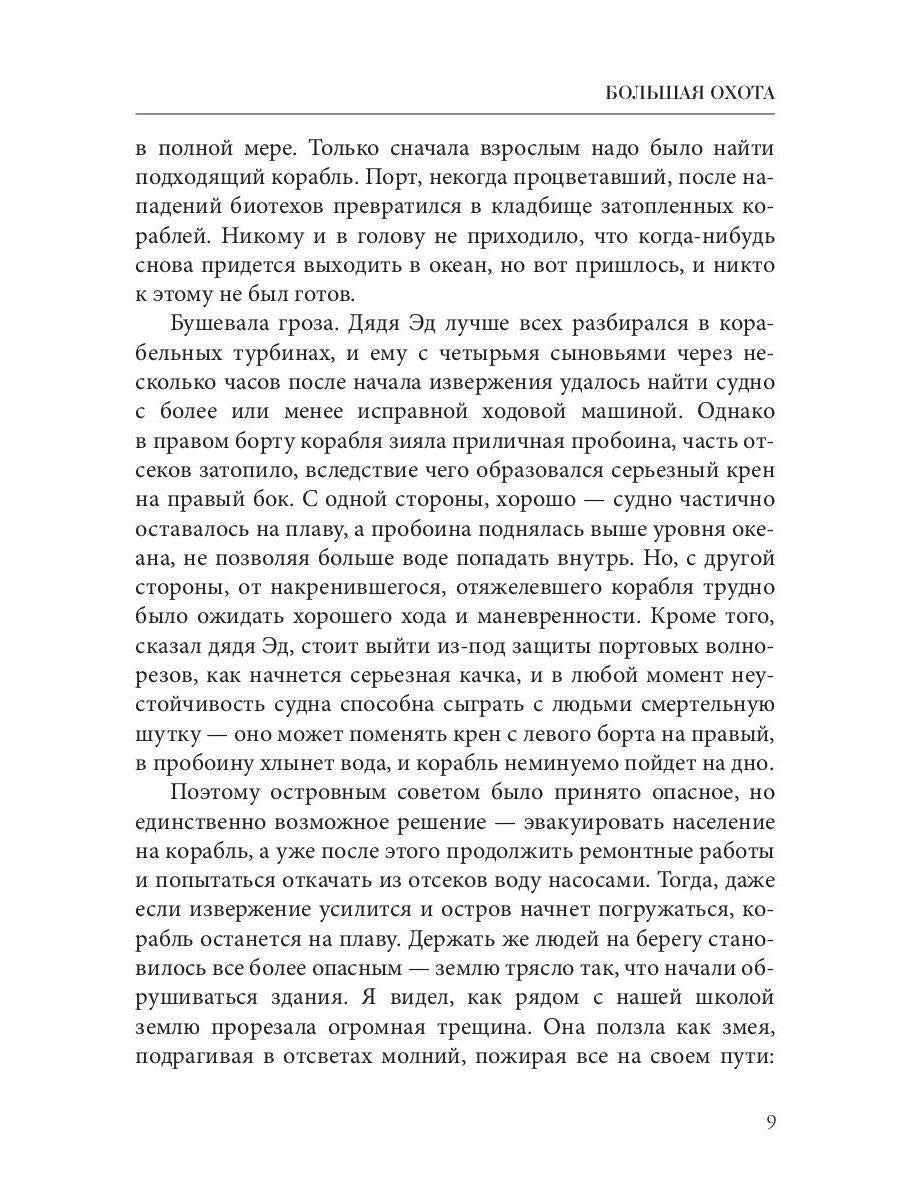 БОЛЬШАЯ ОХОТА

в полной мере. Только сначала взрослым надо было найти подходящий корабль. Порт, некогда процветавший, после нападений биотехов превратился в кладбище затопленных кораблей. Никому и в голову не приходило, что когда-нибудь снова придется выходить в океан, но вот пришлось, и никто к этому не был готов.

Бушевала гроза. Дядя Эд лучше всех разбирался в корабельных турбинах, и ему с четырьмя сыновьями через несколько часов после начала извержения удалось найти судно с более или менее исправной ходовой машиной. Однако в правом борту корабля зияла приличная пробоина, часть отсеков затопило, вследствие чего образовался серьезный крен на правый бок. С одной стороны, хорошо — судно частично оставалось на плаву, а пробоина поднялась выше уровня океана, не позволяя больше воде попадать внутрь. Но, с другой стороны, от накренившегося, отяжелевшего корабля трудно было ожидать хорошего хода и маневренности. Кроме того, сказал дядя Эд, стоит выйти из-под защиты портовых волнорезов, как начнется серьезная качка, и в любой момент неустойчивость судна способна сыграть с людьми смертельную шутку — оно может поменять крен с левого борта на правый, в пробоину хлынет вода, и корабль неминуемо пойдет на дно.

Поэтому островным советом было принято опасное, но единственно возможное решение — эвакуировать население на корабль, а уже после этого продолжить ремонтные работы и попытаться откачать из отсеков воду насосами. Тогда, даже если извержение усилится и остров начнет погружаться, корабль останется на плаву. Держать же людей на берегу становилось все более опасным — землю трясло так, что начали обрушиваться здания. Я видел, как рядом с нашей школой землю прорезала огромная трещина. Она ползла как змея, подрагивая в отсветах молний, пожирая все на своем пути:

9